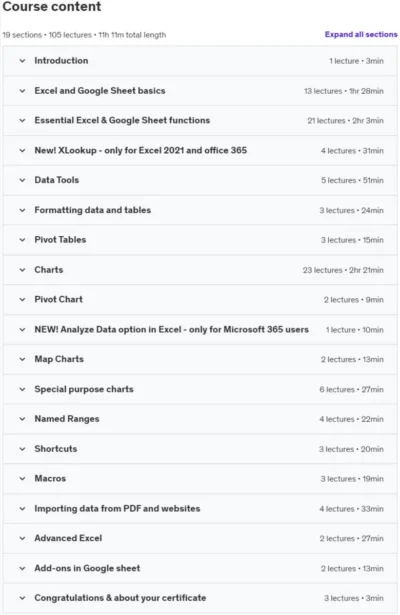 Course content

19 sections • 105 lectures • 11h 11m total length

Expand all sections

Introduction 1 lecture • 3min

Excel and Google Sheet basics 13 lectures • 1hr 28min

Essential Excel & Google Sheet functions 21 lectures • 2hr 3min

New! XLookup - only for Excel 2021 and office 365 4 lectures • 31min

Data Tools 5 lectures • 51min

Formatting data and tables 3 lectures • 24min

Pivot Tables 3 lectures • 15min

Charts 23 lectures • 2hr 21min

Pivot Chart 2 lectures • 9min

NEW! Analyze Data option in Excel - only for Microsoft 365 users 1 lecture • 10min

Map Charts 2 lectures • 13min

Special purpose charts 6 lectures • 27min

Named Ranges 4 lectures • 22min

Shortcuts 3 lectures • 20min

Macros 3 lectures • 19min

Importing data from PDF and websites 4 lectures • 33min

Advanced Excel 2 lectures • 27min

Add-ons in Google sheet 2 lectures • 13min

Congratulations & about your certificate 3 lectures • 3min